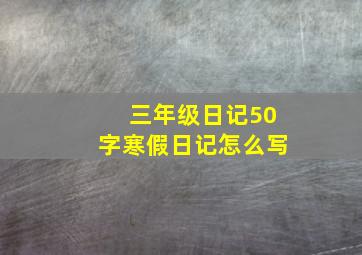 三年级日记50字寒假日记怎么写